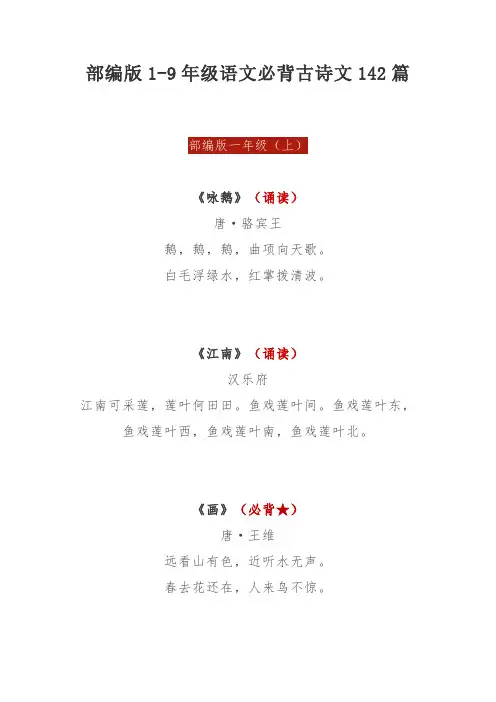 部编版 1-9 年级语文必背古诗文 142 篇

部编版一年级（上）

《咏鹅》（诵读）

唐·骆宾王

鹅，鹅，鹅，曲项向天歌。

白毛浮绿水，红掌拨清波。

《江南》（诵读）

汉乐府

江南可采莲，莲叶何田田。鱼戏莲叶间。鱼戏莲叶东，鱼戏莲叶西，鱼戏莲叶南，鱼戏莲叶北。

《画》（必背★）

唐·王维

远看山有色，近听水无声。

春去花还在，人来鸟不惊。